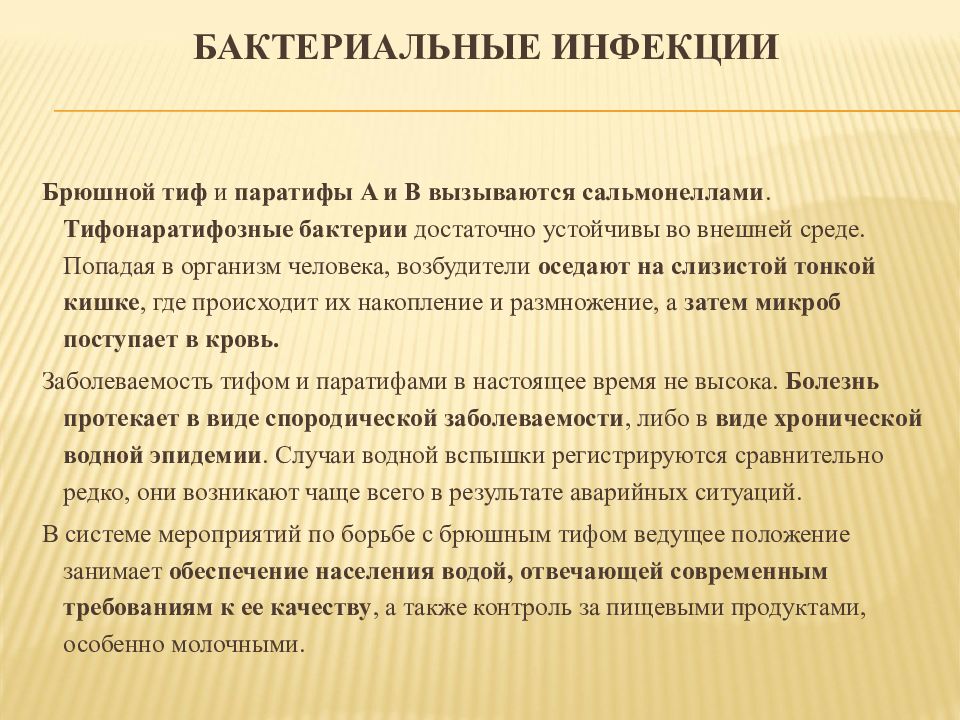 БАКТЕРИАЛЬНЫЕ ИНФЕКЦИИ

Брюшной тиф и паратифы А и В вызываются сальмонеллами. Тифонаратифозные бактерии достаточно устойчивы во внешней среде. Попадая в организм человека, возбудители оседают на слизистой тонкой кишке, где происходит их накопление и размножение, а затем микроб поступает в кровь.

Заболеваемость тифом и паратифами в настоящее время не высока. Болезнь протекает в виде спородической заболеваемости, либо в виде хронической водной эпидемии. Случаи водной вспышки регистрируются сравнительно редко, они возникают чаще всего в результате аварийных ситуаций.

В системе мероприятий по борьбе с брюшным тифом ведущее положение занимает обеспечение населения водой, отвечающей современным требованиям к ее качеству, а также контроль за пищевыми продуктами, особенно молочными.